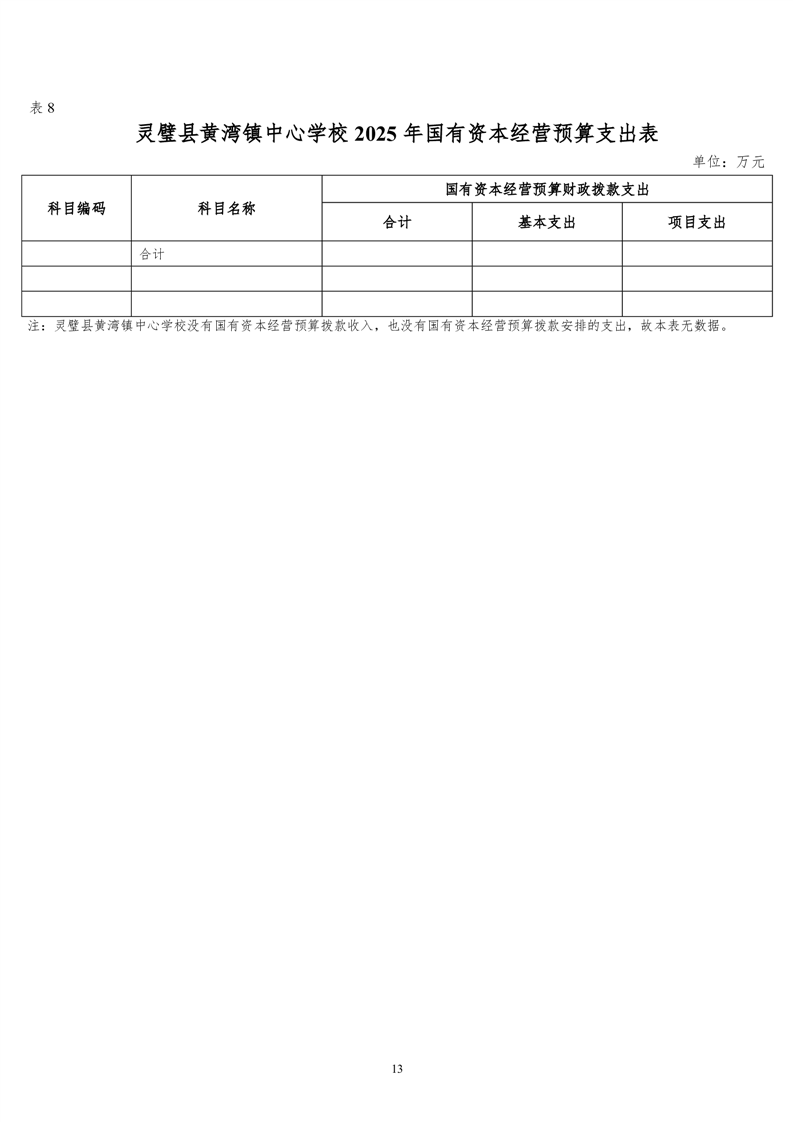 表 8

灵璧县黄湾镇中心学校 2025 年国有资本经营预算支出表

单位：万元

| 科目编码 | 科目名称 | 国有资本经营预算财政拨款支出 | | |
|---|---|---|---|---|
| | | 合计 | 基本支出 | 项目支出 |
| | 合计 | | | |
| | | | | |
| | | | | |

注：灵璧县黄湾镇中心学校没有国有资本经营预算拨款收入，也没有国有资本经营预算拨款安排的支出，故本表无数据。

13